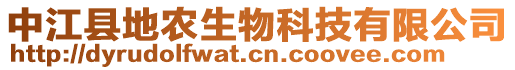 中江县地农生物科技有限公司
http://dyrudolfwat.cn.coovee.com